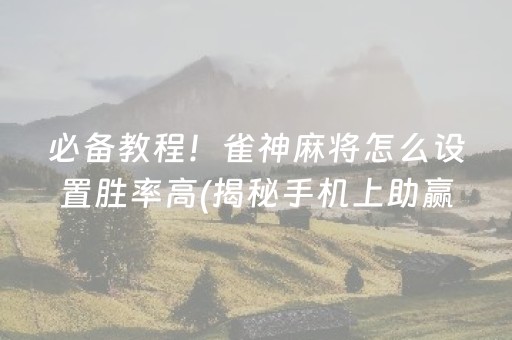 必备教程！雀神麻将怎么设置胜率高(揭秘手机上助赢